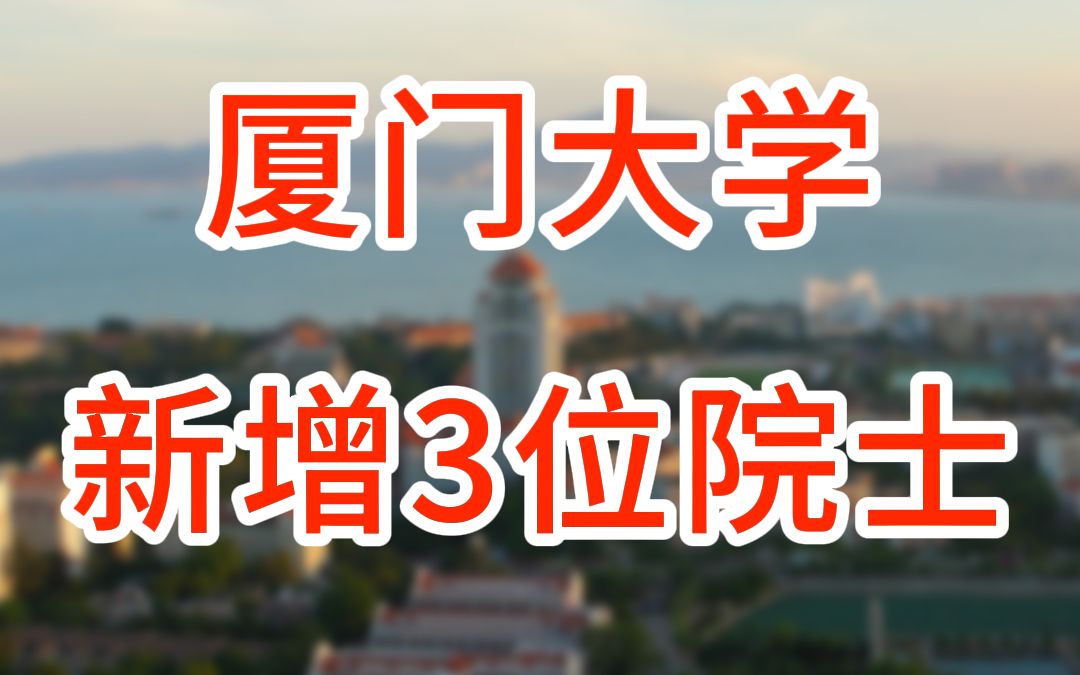 厦门大学
新增3位院士